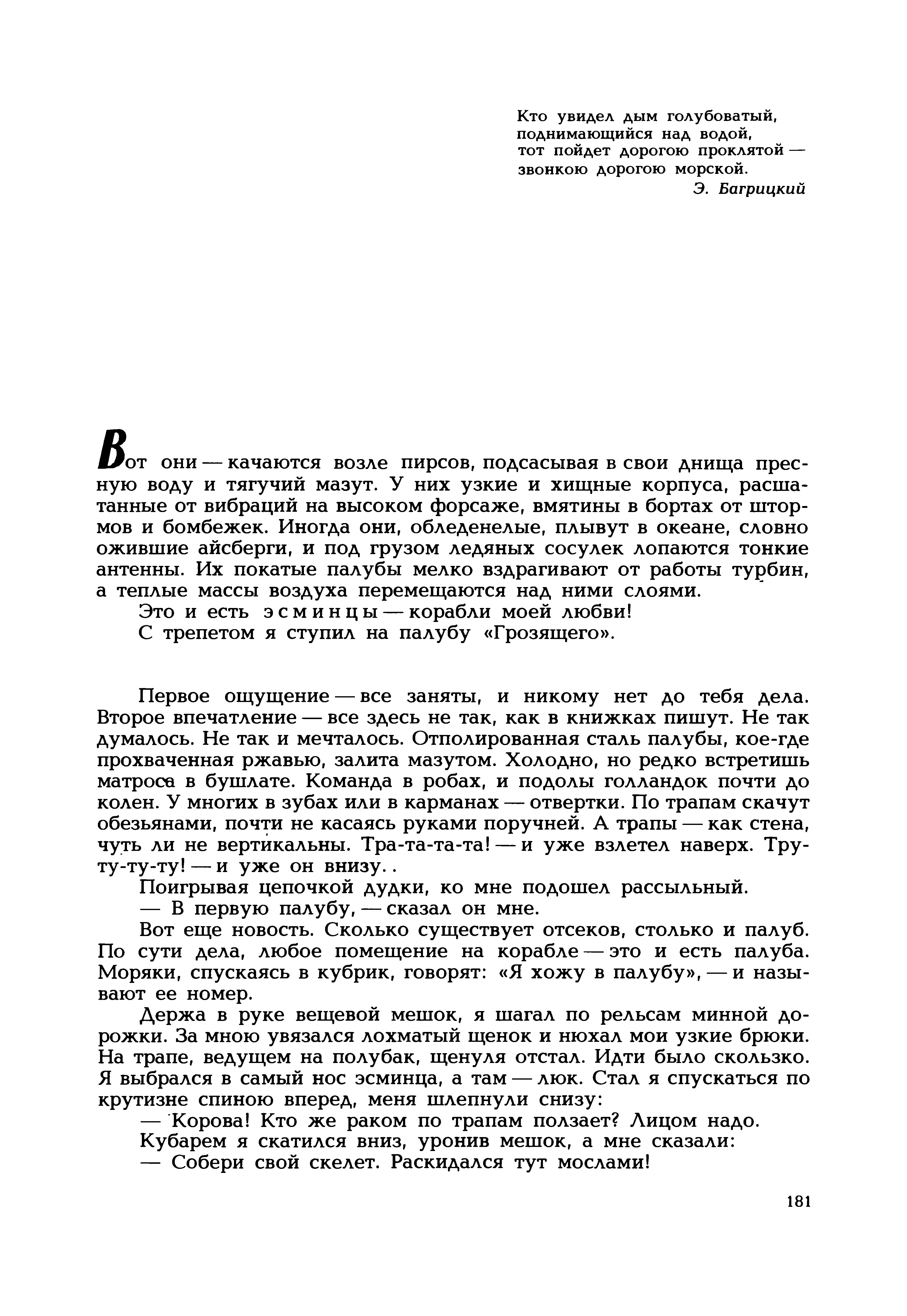 Кто увидел дым голубоватый,
поднимающийся над водой,
тот пойдет дорогою проклятой —
звонкою дорогою морской.
Э. Багрицкий

Вот они — качаются возле пирсов, подсасывая в свои днища пресную воду и тягучий мазут. У них узкие и хищные корпуса, расшатанные от вибраций на высоком форсаже, вмятины в бортах от штормов и бомбежек. Иногда они, обледенелые, плывут в океане, словно ожившие айсберги, и под грузом ледяных сосулек лопаются тонкие антенны. Их покатые палубы мелко вздрагивают от работы турбин, а теплые массы воздуха перемещаются над ними слоями.

Это и есть эсминцы — корабли моей любви!

С трепетом я ступил на палубу «Грозящего».

Первое ощущение — все заняты, и никому нет до тебя дела. Второе впечатление — все здесь не так, как в книжках пишут. Не так думалось. Не так и мечталось. Отполированная сталь палубы, кое-где прохваченная ржавью, залита мазутом. Холодно, но редко встретишь матроса в бушлате. Команда в робах, и подолы голландок почти до колен. У многих в зубах или в карманах — отвертки. По трапам скачут обезьянами, почти не касаясь руками поручней. А трапы — как стена, чуть ли не вертикальны. Тра-та-та-та! — и уже взлетел наверх. Тру-ту-ту-ту! — и уже он внизу..

Поигрывая цепочкой дудки, ко мне подошел рассыльный.

— В первую палубу, — сказал он мне.

Вот еще новость. Сколько существует отсеков, столько и палуб. По сути дела, любое помещение на корабле — это и есть палуба. Моряки, спускаясь в кубрик, говорят: «Я хожу в палубу», — и называют ее номер.

Держа в руке вещевой мешок, я шагал по рельсам минной дорожки. За мною увязался лохматый щенок и нюхал мои узкие брюки. На трапе, ведущем на полубак, щенуля отстал. Идти было скользко. Я выбрался в самый нос эсминца, а там — люк. Стал я спускаться по крутизне спиною вперед, меня шлепнули снизу:

— Корова! Кто же раком по трапам ползает? Лицом надо.

Кубарем я скатился вниз, уронив мешок, а мне сказали:

— Собери свой скелет. Раскидался тут мослами!

181